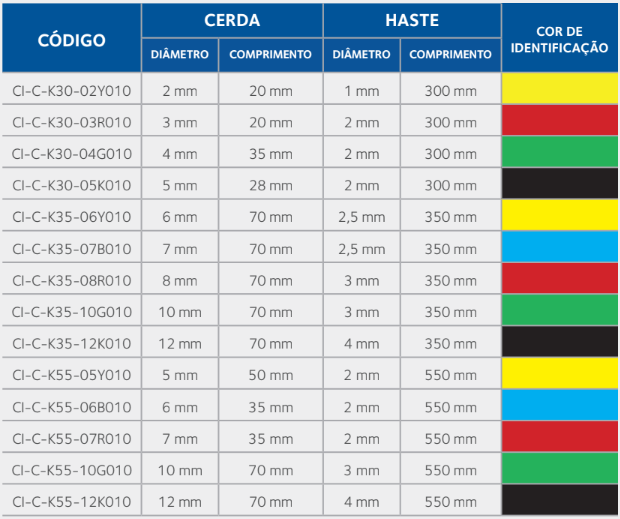 | CÓDIGO | CERDA |  | HASTE |  | COR DE IDENTIFICAÇÃO |
|---|---|---|---|---|---|
|  | DIÂMETRO | COMPRIMENTO | DIÂMETRO | COMPRIMENTO |  |
| CI-C-K30-02Y010 | 2 mm | 20 mm | 1 mm | 300 mm |  |
| CI-C-K30-03R010 | 3 mm | 20 mm | 2 mm | 300 mm |  |
| CI-C-K30-04G010 | 4 mm | 35 mm | 2 mm | 300 mm |  |
| CI-C-K30-05K010 | 5 mm | 28 mm | 2 mm | 300 mm |  |
| CI-C-K35-06Y010 | 6 mm | 70 mm | 2,5 mm | 350 mm |  |
| CI-C-K35-07B010 | 7 mm | 70 mm | 2,5 mm | 350 mm |  |
| CI-C-K35-08R010 | 8 mm | 70 mm | 3 mm | 350 mm |  |
| CI-C-K35-10G010 | 10 mm | 70 mm | 3 mm | 350 mm |  |
| CI-C-K35-12K010 | 12 mm | 70 mm | 4 mm | 350 mm |  |
| CI-C-K55-05Y010 | 5 mm | 50 mm | 2 mm | 550 mm |  |
| CI-C-K55-06B010 | 6 mm | 35 mm | 2 mm | 550 mm |  |
| CI-C-K55-07R010 | 7 mm | 35 mm | 2 mm | 550 mm |  |
| CI-C-K55-10G010 | 10 mm | 70 mm | 3 mm | 550 mm |  |
| CI-C-K55-12K010 | 12 mm | 70 mm | 4 mm | 550 mm |  |